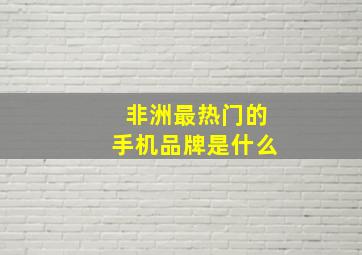 非洲最热门的
手机品牌是什么